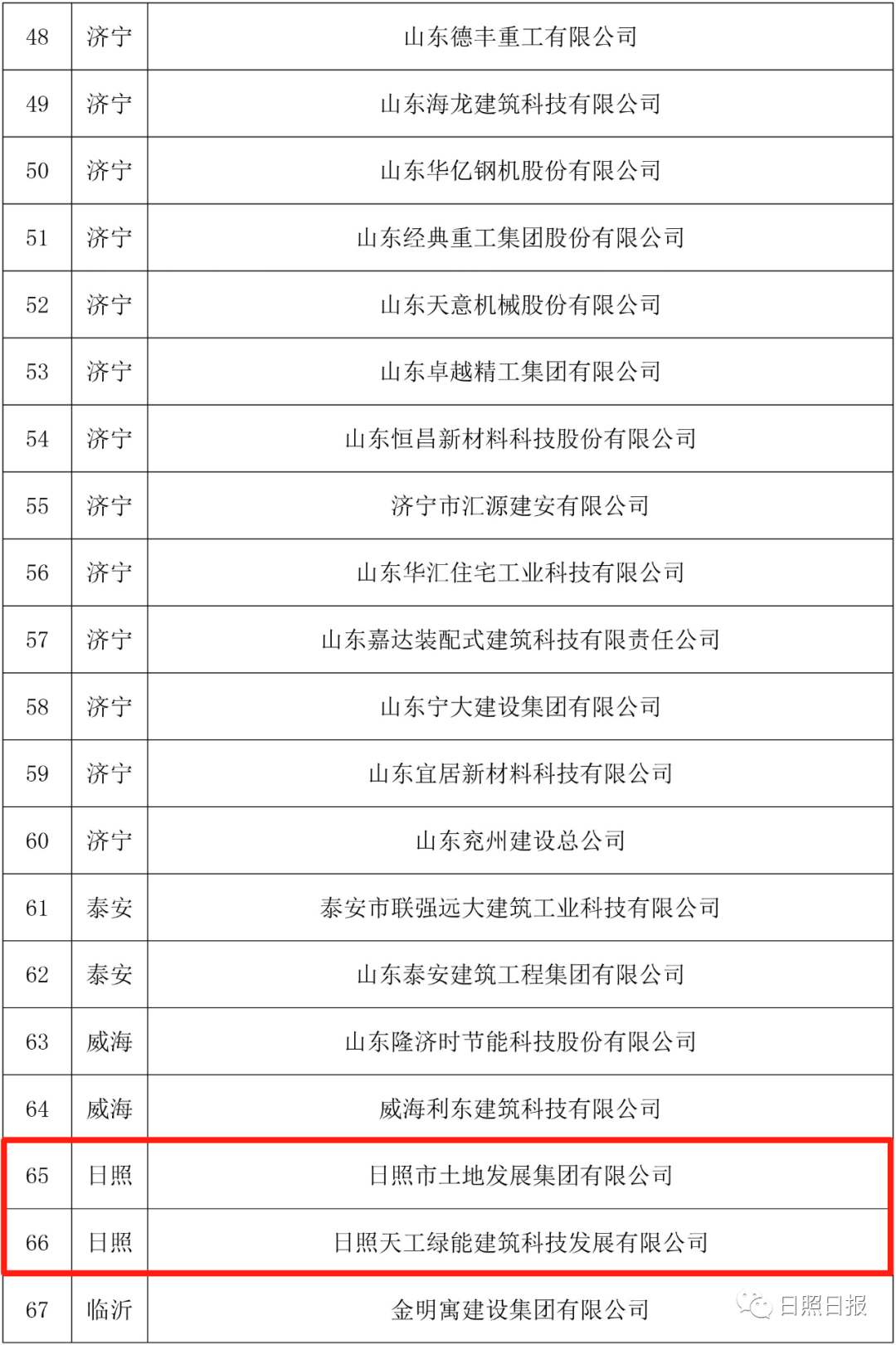 | 48 | 济宁 | 山东德丰重工有限公司 |
|---|---|---|
| 49 | 济宁 | 山东海龙建筑科技有限公司 |
| 50 | 济宁 | 山东华亿钢机股份有限公司 |
| 51 | 济宁 | 山东经典重工集团股份有限公司 |
| 52 | 济宁 | 山东天意机械股份有限公司 |
| 53 | 济宁 | 山东卓越精工集团有限公司 |
| 54 | 济宁 | 山东恒昌新材料科技股份有限公司 |
| 55 | 济宁 | 济宁市汇源建安有限公司 |
| 56 | 济宁 | 山东华汇住宅工业科技有限公司 |
| 57 | 济宁 | 山东嘉达装配式建筑科技有限责任公司 |
| 58 | 济宁 | 山东宁大建设集团有限公司 |
| 59 | 济宁 | 山东宜居新材料科技有限公司 |
| 60 | 济宁 | 山东兖州建设总公司 |
| 61 | 泰安 | 泰安市联强远大建筑工业科技有限公司 |
| 62 | 泰安 | 山东泰安建筑工程集团有限公司 |
| 63 | 威海 | 山东隆济时节能科技股份有限公司 |
| 64 | 威海 | 威海利东建筑科技有限公司 |
| 65 | 日照 | 日照市土地发展集团有限公司 |
| 66 | 日照 | 日照天工绿能建筑科技发展有限公司 |
| 67 | 临沂 | 金明寓建设集团有限公司 |

日照日报